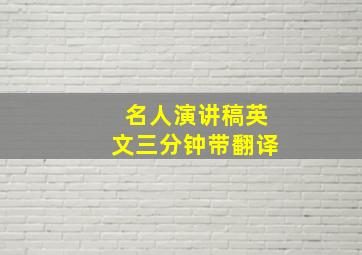 名人演讲稿英文三分钟带翻译